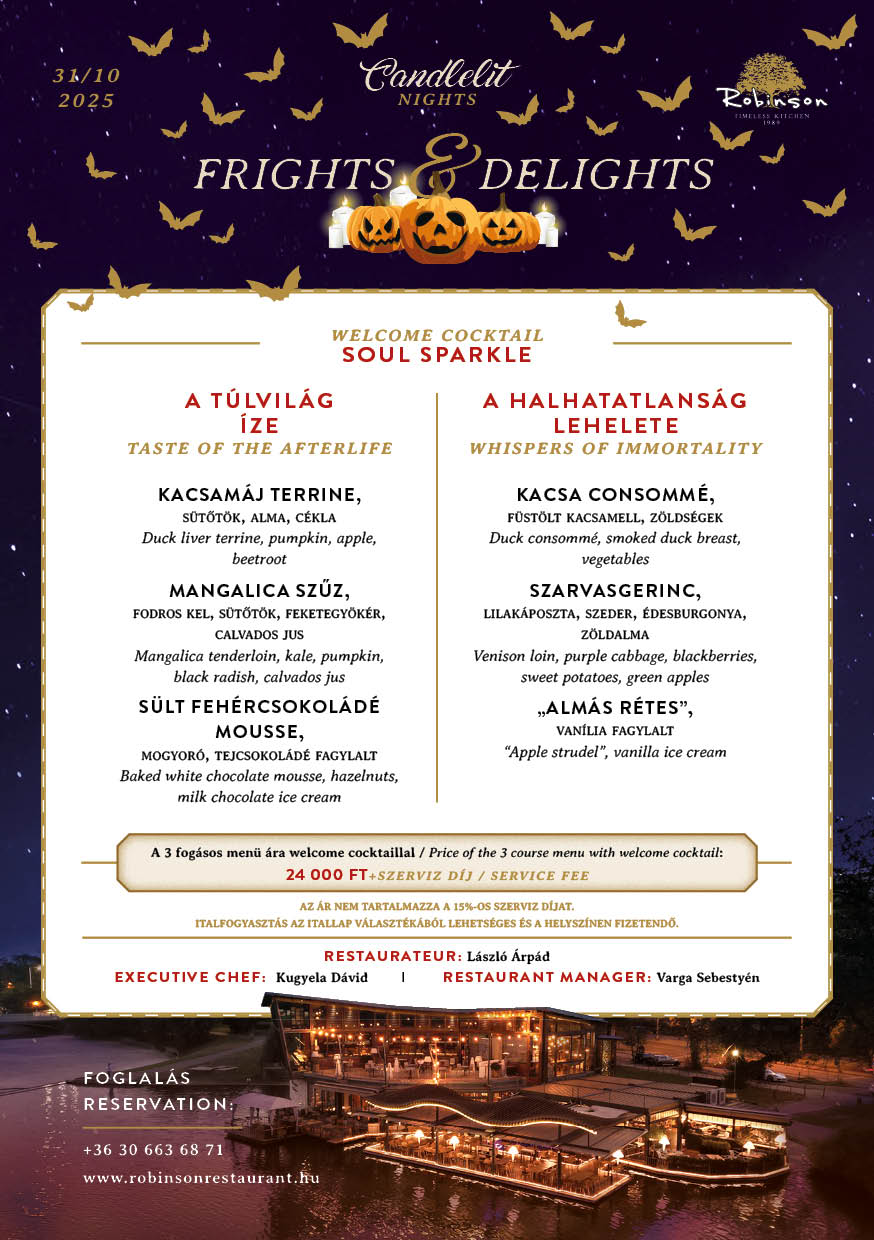 31/10
2025

Candlelit
NIGHTS

Robinson
TIMELESS KITCHEN
1989

FRIGHTS & DELIGHTS

WELCOME COCKTAIL
SOUL SPARKLE

A TÚLVILÁG ÍZE
TASTE OF THE AFTERLIFE

KACSAMÁJ TERRINE,
SÜTŐTÖK, ALMA, CÉKLA
Duck liver terrine, pumpkin, apple, beetroot

MANGALICA SZŰZ,
FODROS KEL, SÜTŐTÖK, FEKETEGYÖKÉR, CALVADOS JUS
Mangalica tenderloin, kale, pumpkin, black radish, calvados jus

SÜLT FEHÉRCSOKOLÁDÉ MOUSSE,
MOGYORÓ, TEJCSOKOLÁDÉ FAGYLALT
Baked white chocolate mousse, hazelnuts, milk chocolate ice cream

A HALHATATLANSÁG LEHELETE
WHISPERS OF IMMORTALITY

KACSA CONSOMMÉ,
FÜSTÖLT KACSAMELL, ZÖLDSÉGEK
Duck consommé, smoked duck breast, vegetables

SZARVASGERINC,
LILAKÁPOSZTA, SZEDER, ÉDESBURGONYA, ZÖLDALMA
Venison loin, purple cabbage, blackberries, sweet potatoes, green apples

„ALMÁS RÉTES",
VANÍLIA FAGYLALT
"Apple strudel", vanilla ice cream

A 3 fogásos menü ára welcome cocktaillal / Price of the 3 course menu with welcome cocktail:
24 000 FT+SZERVIZ DÍJ / SERVICE FEE

AZ ÁR NEM TARTALMAZZA A 15%-OS SZERVIZ DÍJAT.
ITALFOGYASZTÁS AZ ITALLAP VÁLASZTÉKÁBÓL LEHETSÉGES ÉS A HELYSZÍNEN FIZETENDŐ.

RESTAURATEUR: László Árpád
EXECUTIVE CHEF: Kugyela Dávid | RESTAURANT MANAGER: Varga Sebestyén

FOGLALÁS
RESERVATION:

+36 30 663 68 71
www.robinsonrestaurant.hu